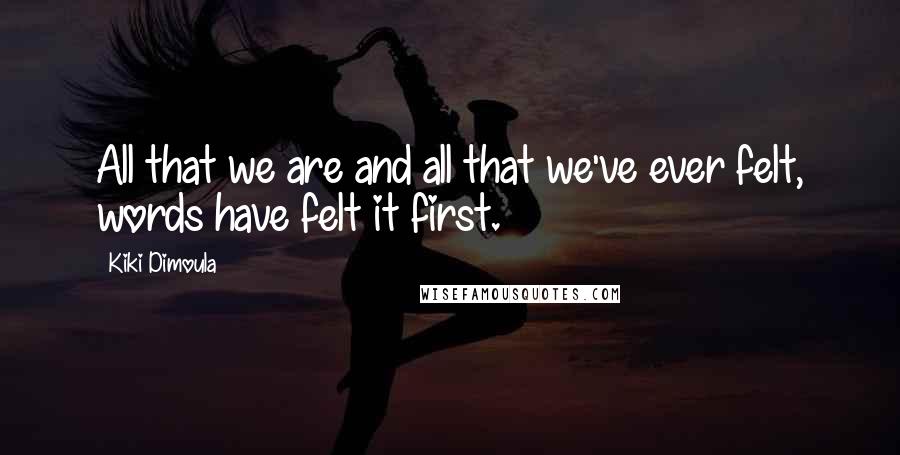 All that we are and all that we've ever felt, words have felt it first.

Kiki Dimoula

WISEFAMOUSQUOTES.COM